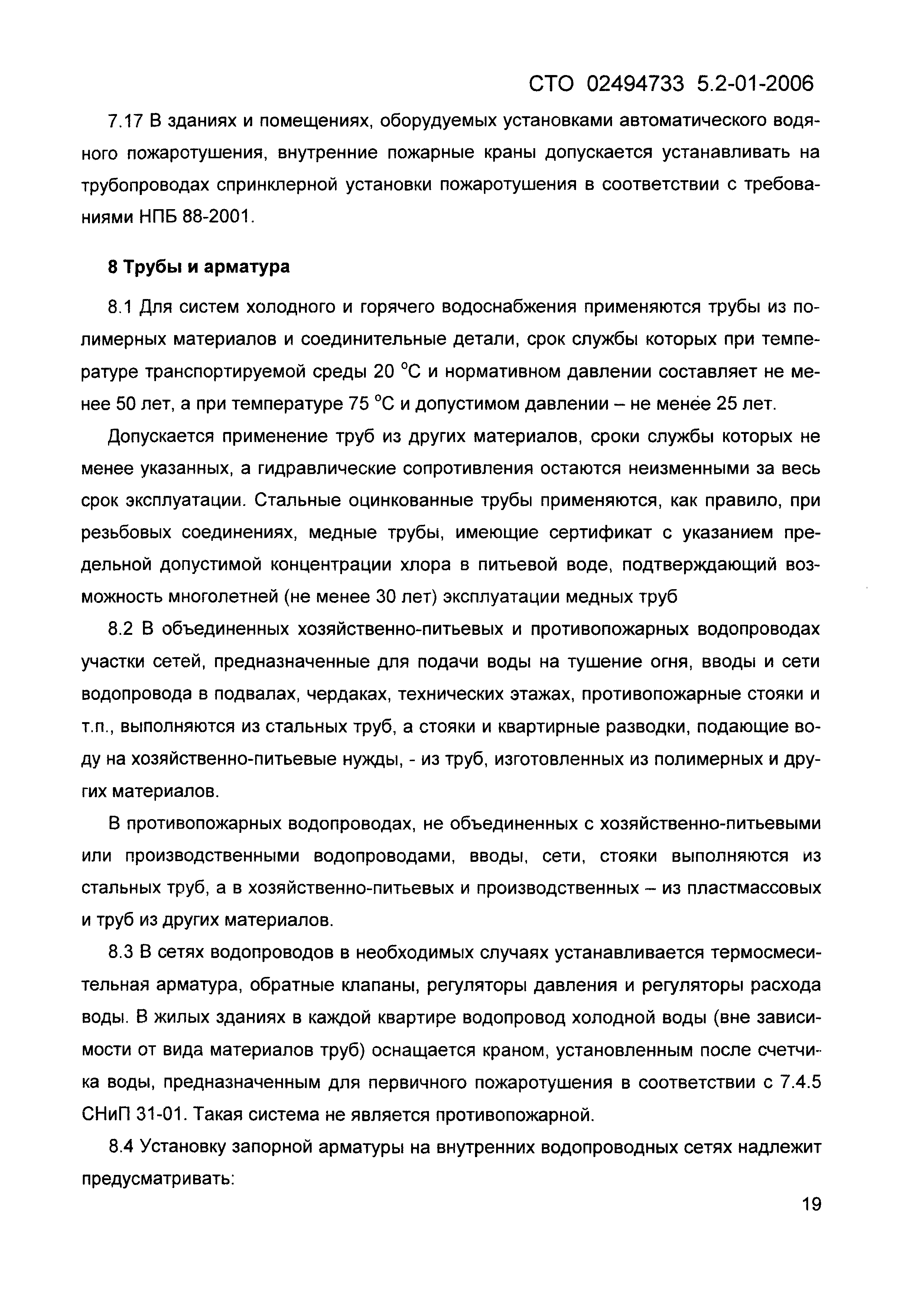 СТО 02494733 5.2-01-2006

7.17 В зданиях и помещениях, оборудуемых установками автоматического водяного пожаротушения, внутренние пожарные краны допускается устанавливать на трубопроводах спринклерной установки пожаротушения в соответствии с требованиями НПБ 88-2001.

8 Трубы и арматура

8.1 Для систем холодного и горячего водоснабжения применяются трубы из полимерных материалов и соединительные детали, срок службы которых при температуре транспортируемой среды 20 °С и нормативном давлении составляет не менее 50 лет, а при температуре 75 °С и допустимом давлении – не менее 25 лет.

Допускается применение труб из других материалов, сроки службы которых не менее указанных, а гидравлические сопротивления остаются неизменными за весь срок эксплуатации. Стальные оцинкованные трубы применяются, как правило, при резьбовых соединениях, медные трубы, имеющие сертификат с указанием предельной допустимой концентрации хлора в питьевой воде, подтверждающий возможность многолетней (не менее 30 лет) эксплуатации медных труб

8.2 В объединенных хозяйственно-питьевых и противопожарных водопроводах участки сетей, предназначенные для подачи воды на тушение огня, вводы и сети водопровода в подвалах, чердаках, технических этажах, противопожарные стояки и т.п., выполняются из стальных труб, а стояки и квартирные разводки, подающие воду на хозяйственно-питьевые нужды, - из труб, изготовленных из полимерных и других материалов.

В противопожарных водопроводах, не объединенных с хозяйственно-питьевыми или производственными водопроводами, вводы, сети, стояки выполняются из стальных труб, а в хозяйственно-питьевых и производственных – из пластмассовых и труб из других материалов.

8.3 В сетях водопроводов в необходимых случаях устанавливается термосмесительная арматура, обратные клапаны, регуляторы давления и регуляторы расхода воды. В жилых зданиях в каждой квартире водопровод холодной воды (вне зависимости от вида материалов труб) оснащается краном, установленным после счетчика воды, предназначенным для первичного пожаротушения в соответствии с 7.4.5 СНиП 31-01. Такая система не является противопожарной.

8.4 Установку запорной арматуры на внутренних водопроводных сетях надлежит предусматривать:

19